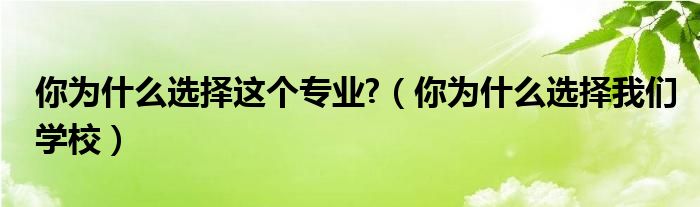 你为什么选择这个专业?（你为什么选择我们学校）